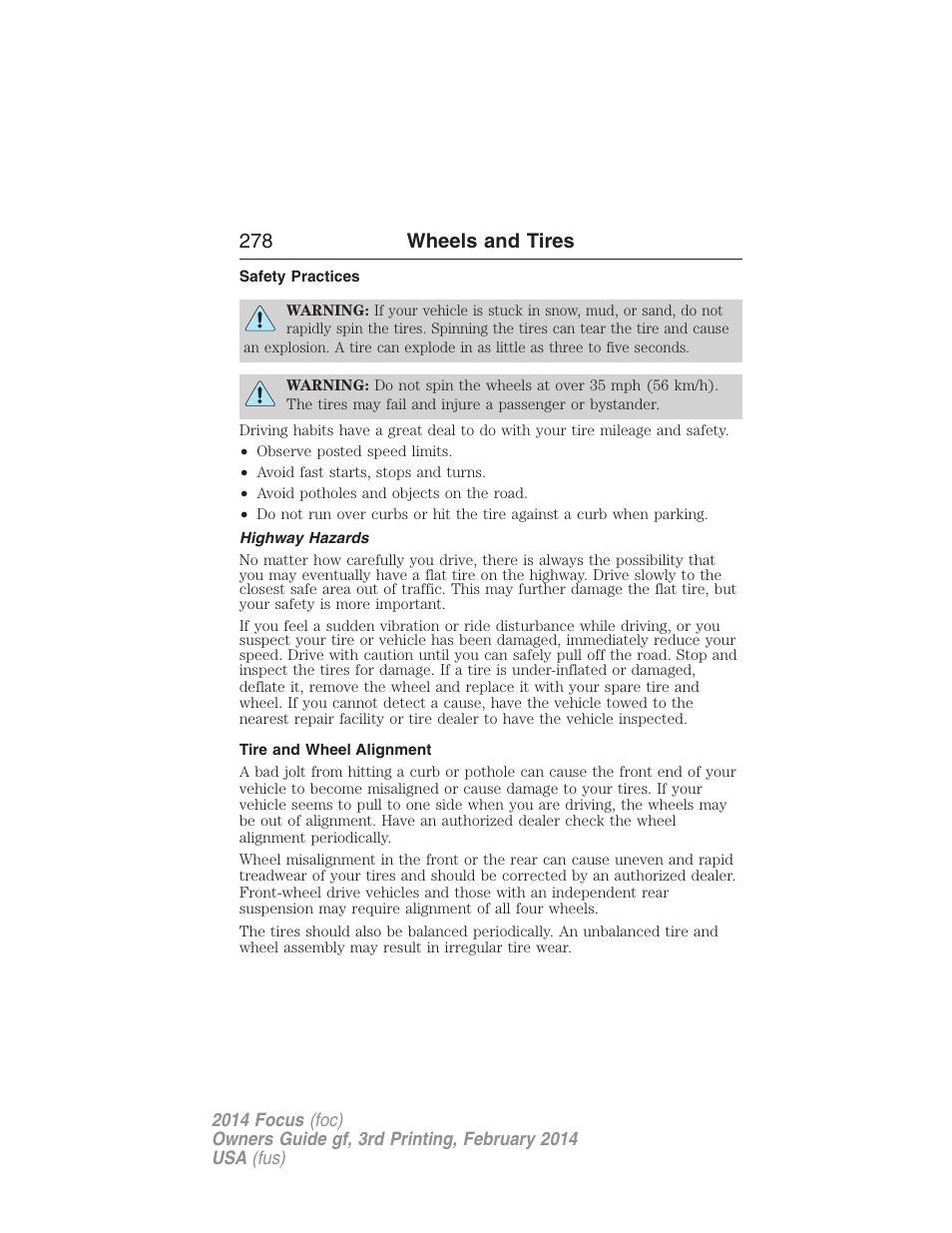 278 Wheels and Tires

Safety Practices

WARNING: If your vehicle is stuck in snow, mud, or sand, do not rapidly spin the tires. Spinning the tires can tear the tire and cause an explosion. A tire can explode in as little as three to five seconds.

WARNING: Do not spin the wheels at over 35 mph (56 km/h). The tires may fail and injure a passenger or bystander.

Driving habits have a great deal to do with your tire mileage and safety.

• Observe posted speed limits.
• Avoid fast starts, stops and turns.
• Avoid potholes and objects on the road.
• Do not run over curbs or hit the tire against a curb when parking.

Highway Hazards

No matter how carefully you drive, there is always the possibility that you may eventually have a flat tire on the highway. Drive slowly to the closest safe area out of traffic. This may further damage the flat tire, but your safety is more important.

If you feel a sudden vibration or ride disturbance while driving, or you suspect your tire or vehicle has been damaged, immediately reduce your speed. Drive with caution until you can safely pull off the road. Stop and inspect the tires for damage. If a tire is under-inflated or damaged, deflate it, remove the wheel and replace it with your spare tire and wheel. If you cannot detect a cause, have the vehicle towed to the nearest repair facility or tire dealer to have the vehicle inspected.

Tire and Wheel Alignment

A bad jolt from hitting a curb or pothole can cause the front end of your vehicle to become misaligned or cause damage to your tires. If your vehicle seems to pull to one side when you are driving, the wheels may be out of alignment. Have an authorized dealer check the wheel alignment periodically.

Wheel misalignment in the front or the rear can cause uneven and rapid treadwear of your tires and should be corrected by an authorized dealer. Front-wheel drive vehicles and those with an independent rear suspension may require alignment of all four wheels.

The tires should also be balanced periodically. An unbalanced tire and wheel assembly may result in irregular tire wear.

2014 Focus (foc)
Owners Guide gf, 3rd Printing, February 2014
USA (fus)